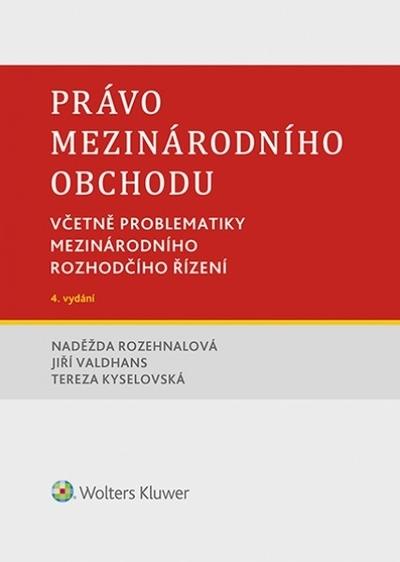 PRÁVO MEZINÁRODNÍHO OBCHODU

VČETNĚ PROBLEMATIKY MEZINÁRODNÍHO ROZHODČÍHO ŘÍZENÍ

4. vydání

NADĚŽDA ROZEHNALOVÁ
JIŘÍ VALDHANS
TEREZA KYSELOVSKÁ

Wolters Kluwer